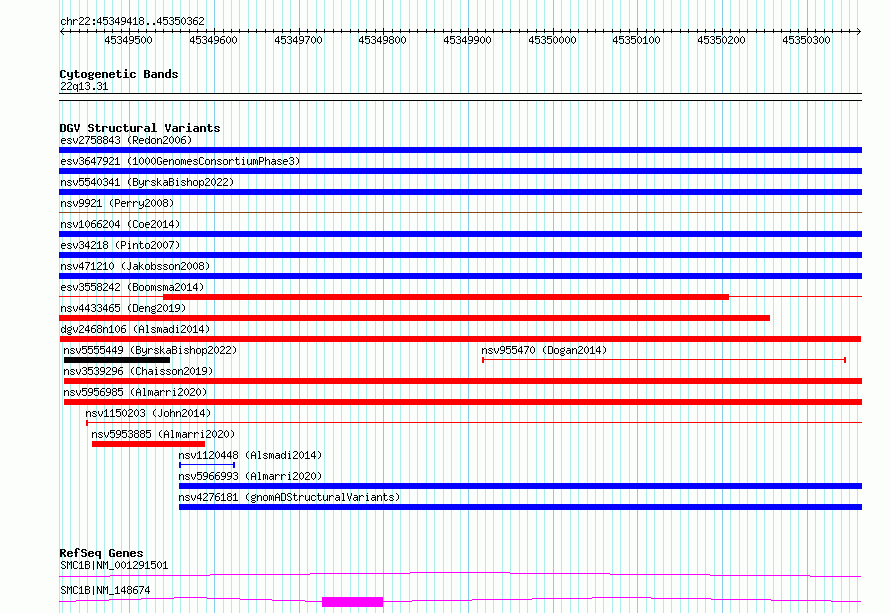 chr22:45349418..45350362

45349500 45349600 45349700 45349800 45349900 45350000 45350100 45350200 45350300

Cytogenetic Bands
22q13.31

DGV Structural Variants
esv2758843 (Redon2006)
esv3647921 (1000GenomesConsortiumPhase3)
nsv5540341 (ByrskaBishop2022)
nsv9921 (Perry2008)
nsv1066204 (Coe2014)
esv34218 (Pinto2007)
nsv471210 (Jakobsson2008)
esv3558242 (Boomsma2014)
nsv4433465 (Deng2019)
dgv2468n106 (Alsmadi2014)
nsv5555449 (ByrskaBishop2022)
nsv955470 (Dogan2014)
nsv3539296 (Chaisson2019)
nsv5956985 (Almarri2020)
nsv1150203 (John2014)
nsv5953885 (Almarri2020)
nsv1120448 (Alsmadi2014)
nsv5966993 (Almarri2020)
nsv4276181 (gnomADStructuralVariants)

RefSeq Genes
SMC1B|NM_001291501
SMC1B|NM_148674